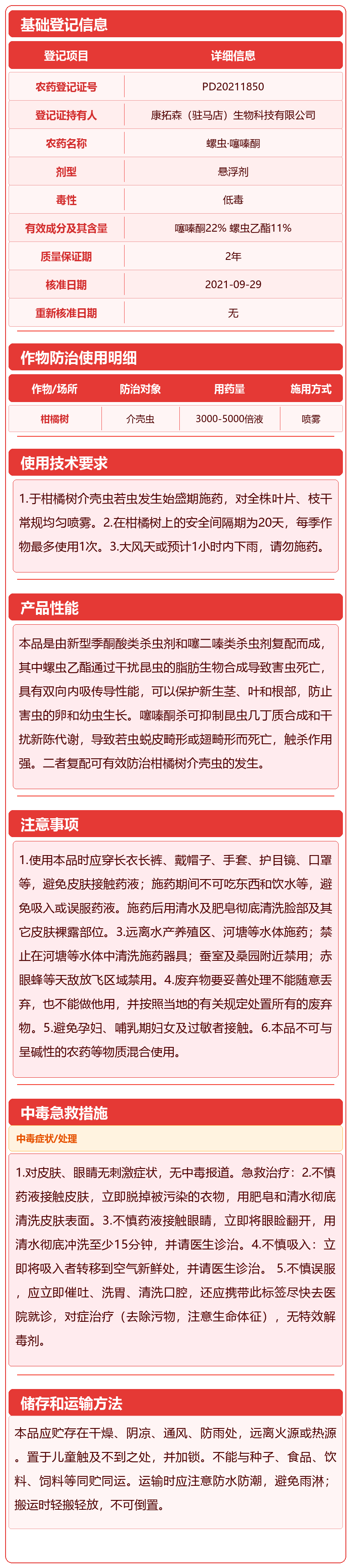 基础登记信息

| 登记项目 | 详细信息 |
|---|---|
| 农药登记证号 | PD20211850 |
| 登记证持有人 | 康拓森（驻马店）生物科技有限公司 |
| 农药名称 | 螺虫·噻嗪酮 |
| 剂型 | 悬浮剂 |
| 毒性 | 低毒 |
| 有效成分及其含量 | 噻嗪酮22% 螺虫乙酯11% |
| 质量保证期 | 2年 |
| 核准日期 | 2021-09-29 |
| 重新核准日期 | 无 |

作物防治使用明细

| 作物/场所 | 防治对象 | 用药量 | 施用方式 |
|---|---|---|---|
| 柑橘树 | 介壳虫 | 3000-5000倍液 | 喷雾 |

使用技术要求

1.于柑橘树介壳虫若虫发生始盛期施药，对全株叶片、枝干常规均匀喷雾。2.在柑橘树上的安全间隔期为20天，每季作物最多使用1次。3.大风天或预计1小时内下雨，请勿施药。

产品性能

本品是由新型季酮酸类杀虫剂和噻二嗪类杀虫剂复配而成，其中螺虫乙酯通过干扰昆虫的脂肪生物合成导致害虫死亡，具有双向内吸传导性能，可以保护新生茎、叶和根部，防止害虫的卵和幼虫生长。噻嗪酮杀可抑制昆虫几丁质合成和干扰新陈代谢，导致若虫蜕皮畸形或翅畸形而死亡，触杀作用强。二者复配可有效防治柑橘树介壳虫的发生。

注意事项

1.使用本品时应穿长衣长裤、戴帽子、手套、护目镜、口罩等，避免皮肤接触药液；施药期间不可吃东西和饮水等，避免吸入或误服药液。施药后用清水及肥皂彻底清洗脸部及其它皮肤裸露部位。3.远离水产养殖区、河塘等水体施药；禁止在河塘等水体中清洗施药器具；蚕室及桑园附近禁用；赤眼蜂等天敌放飞区域禁用。4.废弃物要妥善处理不能随意丢弃，也不能做他用，并按照当地的有关规定处置所有的废弃物。5.避免孕妇、哺乳期妇女及过敏者接触。6.本品不可与呈碱性的农药等物质混合使用。

中毒急救措施

中毒症状/处理

1.对皮肤、眼睛无刺激症状，无中毒报道。急救治疗：2.不慎药液接触皮肤，立即脱掉被污染的衣物，用肥皂和清水彻底清洗皮肤表面。3.不慎药液接触眼睛，立即将眼睑翻开，用清水彻底冲洗至少15分钟，并请医生诊治。4.不慎吸入：立即将吸入者转移到空气新鲜处，并请医生诊治。 5.不慎误服，应立即催吐、洗胃、清洗口腔，还应携带此标签尽快去医院就诊，对症治疗（去除污物，注意生命体征），无特效解毒剂。

储存和运输方法

本品应贮存在干燥、阴凉、通风、防雨处，远离火源或热源。置于儿童触及不到之处，并加锁。不能与种子、食品、饮料、饲料等同贮同运。运输时应注意防水防潮，避免雨淋；搬运时轻搬轻放，不可倒置。